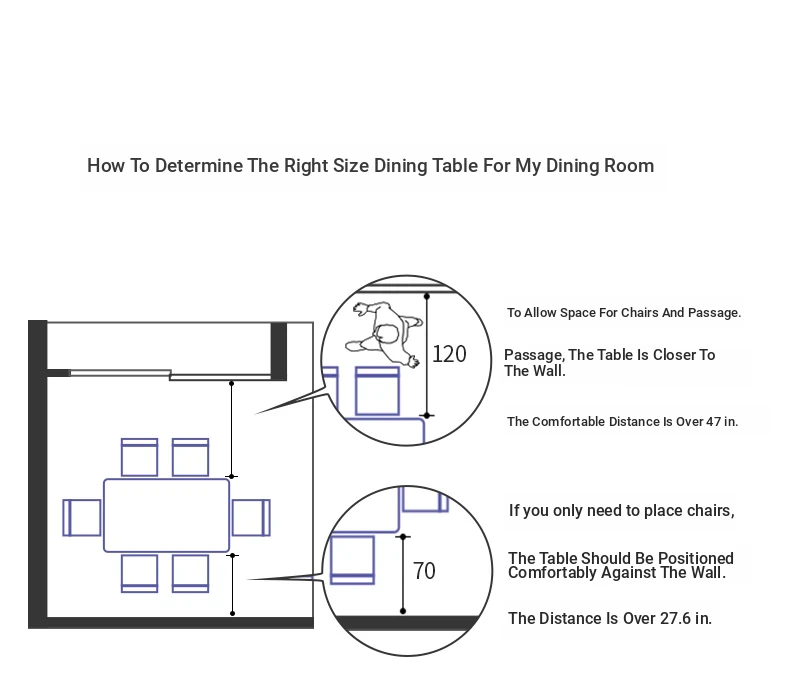 How To Determine The Right Size Dining Table For My Dining Room

120

To Allow Space For Chairs And Passage.

Passage, The Table Is Closer To The Wall.

The Comfortable Distance Is Over 47 in.

70

If you only need to place chairs,

The Table Should Be Positioned Comfortably Against The Wall.

The Distance Is Over 27.6 in.